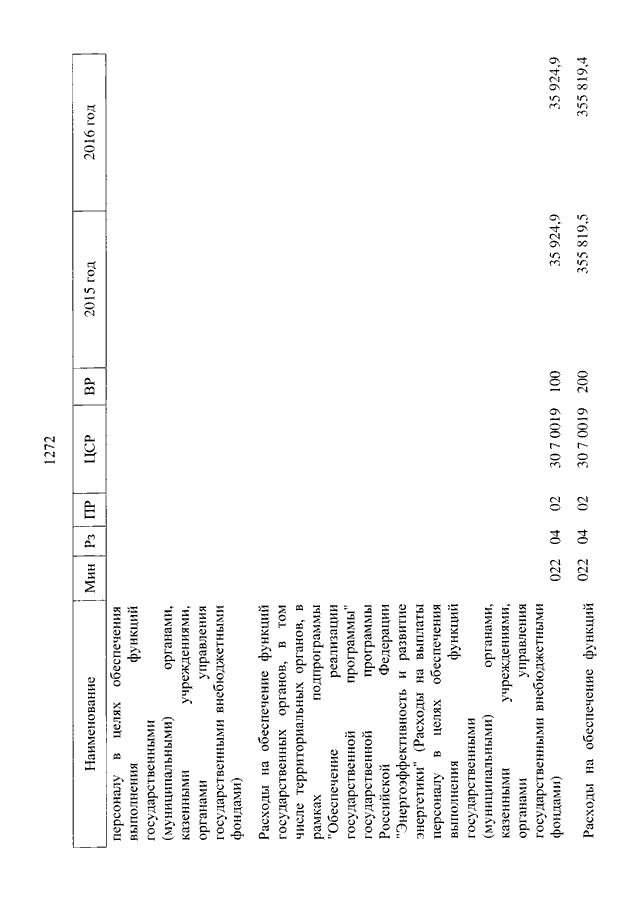 1272

| Наименование | Мин | Рз | ПР | ЦСР | ВР | 2015 год | 2016 год |
|---|---|---|---|---|---|---|---|
| персоналу в целях обеспечения выполнения функций государственными (муниципальными) органами, казенными учреждениями, органами управления государственными внебюджетными фондами) | | | | | | | |
| Расходы на обеспечение функций государственных органов, в том числе территориальных органов, в рамках подпрограммы "Обеспечение реализации государственной программы" государственной программы Российской Федерации "Энергоэффективность и развитие энергетики" (Расходы на выплаты персоналу в целях обеспечения выполнения функций государственными (муниципальными) органами, казенными учреждениями, органами управления государственными внебюджетными фондами) | 022 | 04 | 02 | 30 7 0019 | 100 | 35 924,9 | 35 924,9 |
| Расходы на обеспечение функций | 022 | 04 | 02 | 30 7 0019 | 200 | 355 819,5 | 355 819,4 |